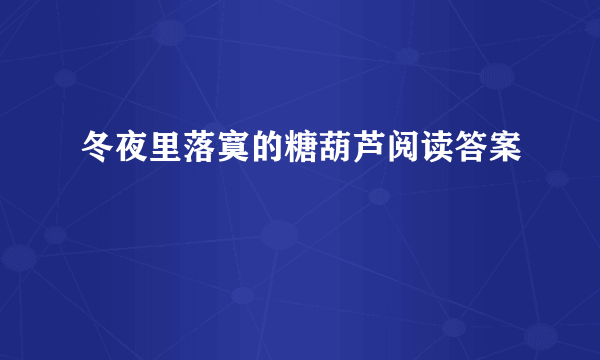 冬夜里落寞的糖葫芦阅读答案